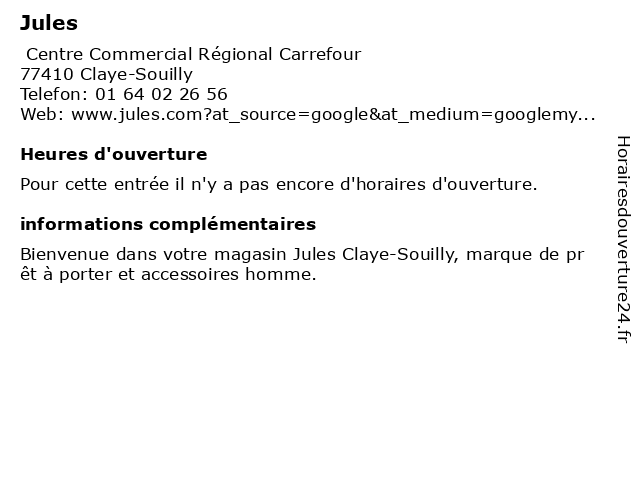 Jules

Centre Commercial Régional Carrefour
77410 Claye-Souilly
Telefon: 01 64 02 26 56
Web: www.jules.com?at_source=google&at_medium=googlemy...

Heures d'ouverture

Pour cette entrée il n'y a pas encore d'horaires d'ouverture.

informations complémentaires

Bienvenue dans votre magasin Jules Claye-Souilly, marque de prêt à porter et accessoires homme.

Horairesdouverture24.fr